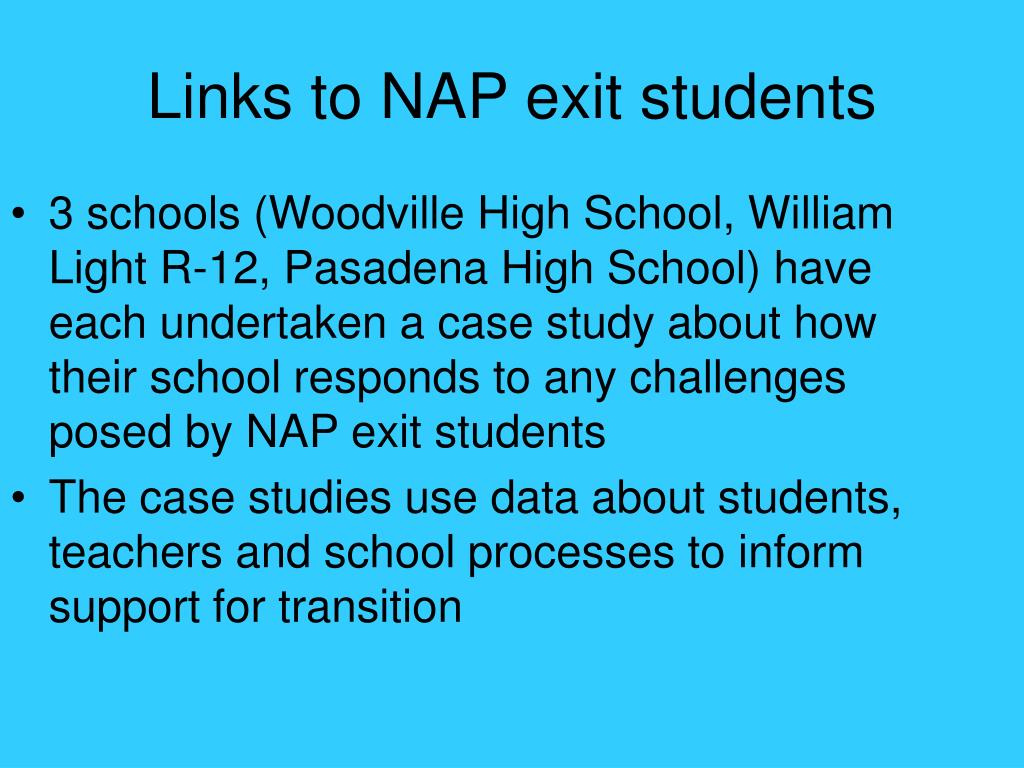 Links to NAP exit students

• 3 schools (Woodville High School, William Light R-12, Pasadena High School) have each undertaken a case study about how their school responds to any challenges posed by NAP exit students
• The case studies use data about students, teachers and school processes to inform support for transition